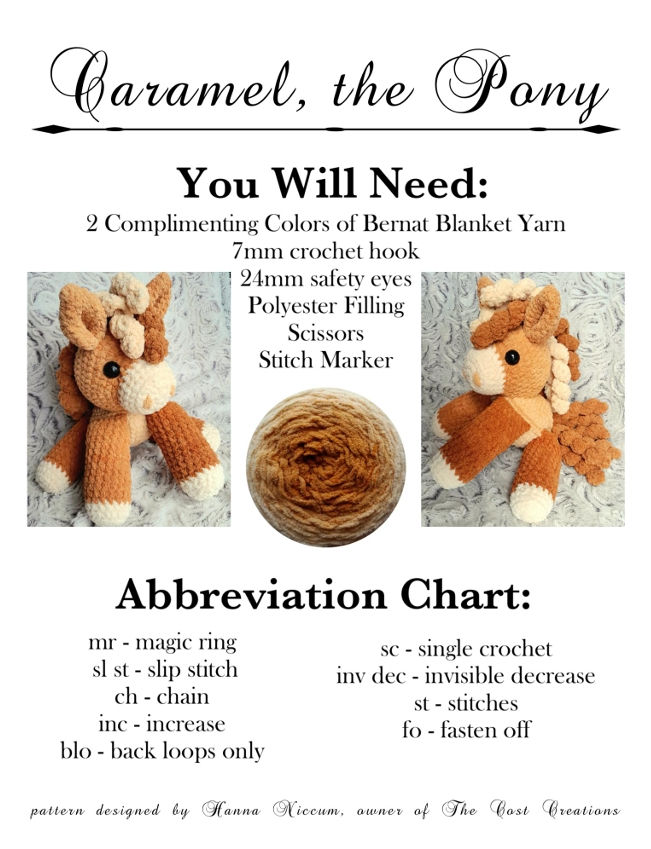 Caramel, the Pony

You Will Need:

2 Complimenting Colors of Bernat Blanket Yarn
7mm crochet hook
24mm safety eyes
Polyester Filling
Scissors
Stitch Marker

Abbreviation Chart:

mr - magic ring
sl st - slip stitch
ch - chain
inc - increase
blo - back loops only

sc - single crochet
inv dec - invisible decrease
st - stitches
fo - fasten off

pattern designed by Hanna Niccum, owner of The Cost Creations